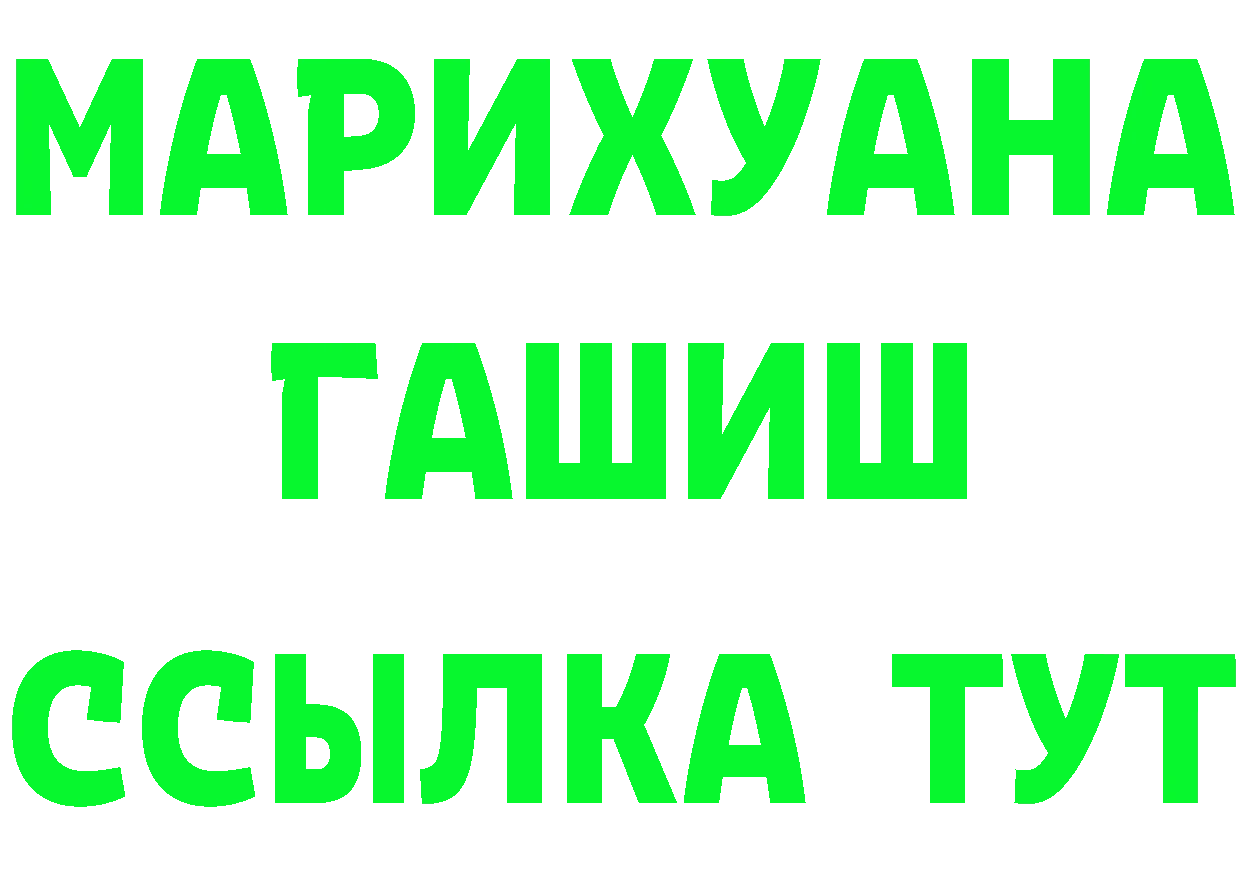 МАРИХУАНА
ГАШИШ
ССЫЛКА ТУТ